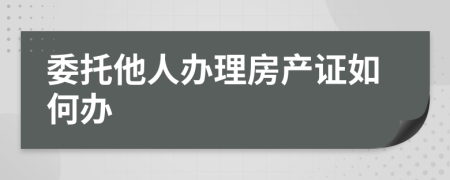 委托他人办理房产证如何办